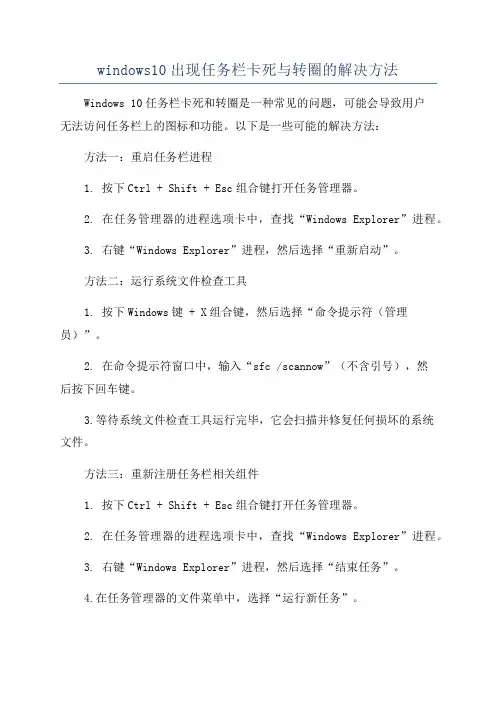 windows10 出现任务栏卡死与转圈的解决方法

Windows 10 任务栏卡死和转圈是一种常见的问题，可能会导致用户无法访问任务栏上的图标和功能。以下是一些可能的解决方法：

方法一：重启任务栏进程

1. 按下 Ctrl + Shift + Esc 组合键打开任务管理器。

2. 在任务管理器的进程选项卡中，查找“Windows Explorer”进程。

3. 右键“Windows Explorer”进程，然后选择“重新启动”。

方法二：运行系统文件检查工具

1. 按下 Windows 键 + X 组合键，然后选择“命令提示符（管理员）”。

2. 在命令提示符窗口中，输入“sfc /scannow”（不含引号），然后按下回车键。

3.等待系统文件检查工具运行完毕，它会扫描并修复任何损坏的系统文件。

方法三：重新注册任务栏相关组件

1. 按下 Ctrl + Shift + Esc 组合键打开任务管理器。

2. 在任务管理器的进程选项卡中，查找“Windows Explorer”进程。

3. 右键“Windows Explorer”进程，然后选择“结束任务”。

4.在任务管理器的文件菜单中，选择“运行新任务”。